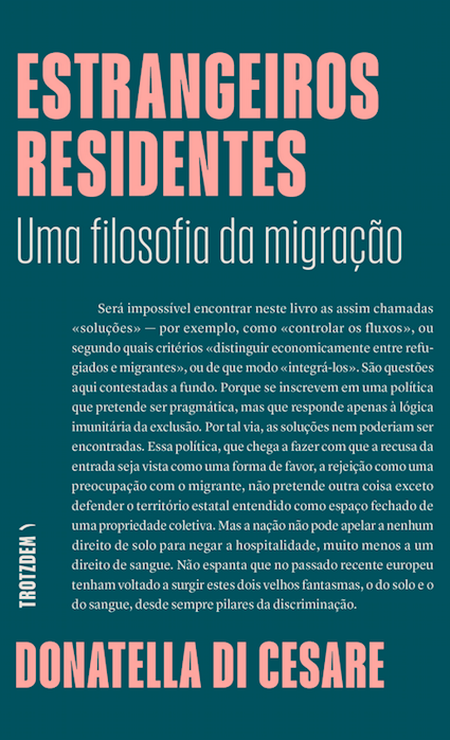 ESTRANGEIROS RESIDENTES

Uma filosofia da migração

Será impossível encontrar neste livro as assim chamadas «soluções» — por exemplo, como «controlar os fluxos», ou segundo quais critérios «distinguir economicamente entre refugiados e migrantes», ou de que modo «integrá-los». São questões aqui contestadas a fundo. Porque se inscrevem em uma política que pretende ser pragmática, mas que responde apenas à lógica imunitária da exclusão. Por tal via, as soluções nem poderiam ser encontradas. Essa política, que chega a fazer com que a recusa da entrada seja vista como uma forma de favor, a rejeição como uma preocupação com o migrante, não pretende outra coisa exceto defender o território estatal entendido como espaço fechado de uma propriedade coletiva. Mas a nação não pode apelar a nenhum direito de solo para negar a hospitalidade, muito menos a um direito de sangue. Não espanta que no passado recente europeu tenham voltado a surgir estes dois velhos fantasmas, o do solo e o do sangue, desde sempre pilares da discriminação.

TROTZDEM

DONATELLA DI CESARE